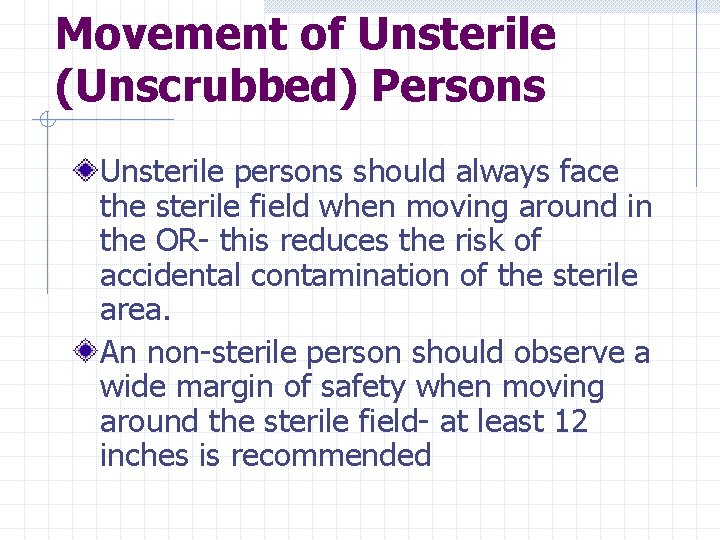 Movement of Unsterile (Unscrubbed) Persons

Unsterile persons should always face the sterile field when moving around in the OR- this reduces the risk of accidental contamination of the sterile area.

An non-sterile person should observe a wide margin of safety when moving around the sterile field- at least 12 inches is recommended